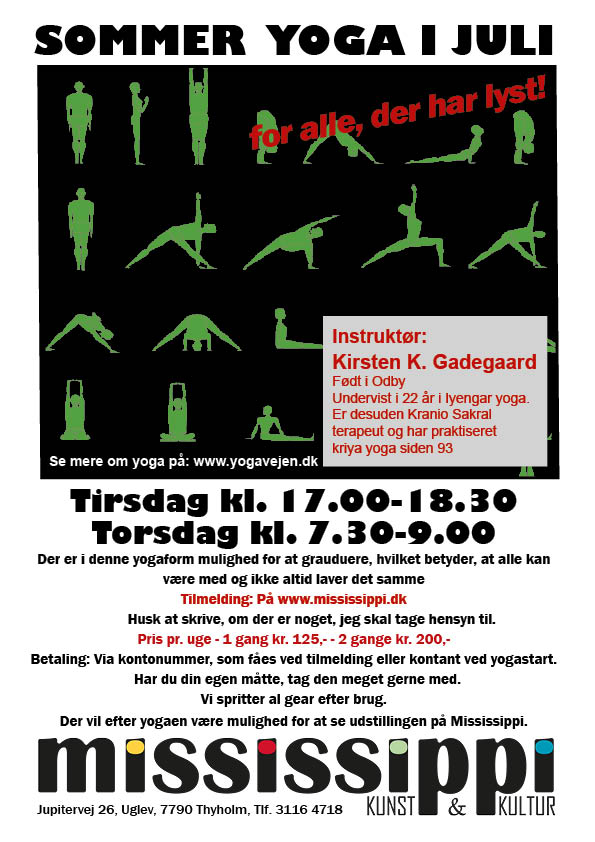 SOMMER YOGA I JULI

for alle, der har lyst!

Instruktør:
Kirsten K. Gadegaard
Født i Odby
Undervist i 22 år i Iyengar yoga.
Er desuden Kranio Sakral terapeut og har praktiseret kriya yoga siden 93

Se mere om yoga på: www.yogavejen.dk

Tirsdag kl. 17.00-18.30
Torsdag kl. 7.30-9.00

Der er i denne yogaform mulighed for at grauduere, hvilket betyder, at alle kan være med og ikke altid laver det samme

Tilmelding: På www.mississippi.dk

Husk at skrive, om der er noget, jeg skal tage hensyn til.

Pris pr. uge - 1 gang kr. 125,- - 2 gange kr. 200,-

Betaling: Via kontonummer, som fåes ved tilmelding eller kontant ved yogastart.

Har du din egen måtte, tag den meget gerne med.

Vi spritter al gear efter brug.

Der vil efter yogaen være mulighed for at se udstillingen på Mississippi.

mississippi
KUNST & KULTUR

Jupitervej 26, Uglev, 7790 Thyholm, Tlf. 3116 4718